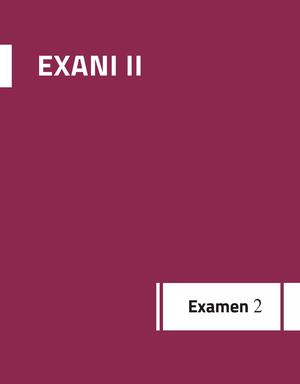 EXANI II

Examen 2